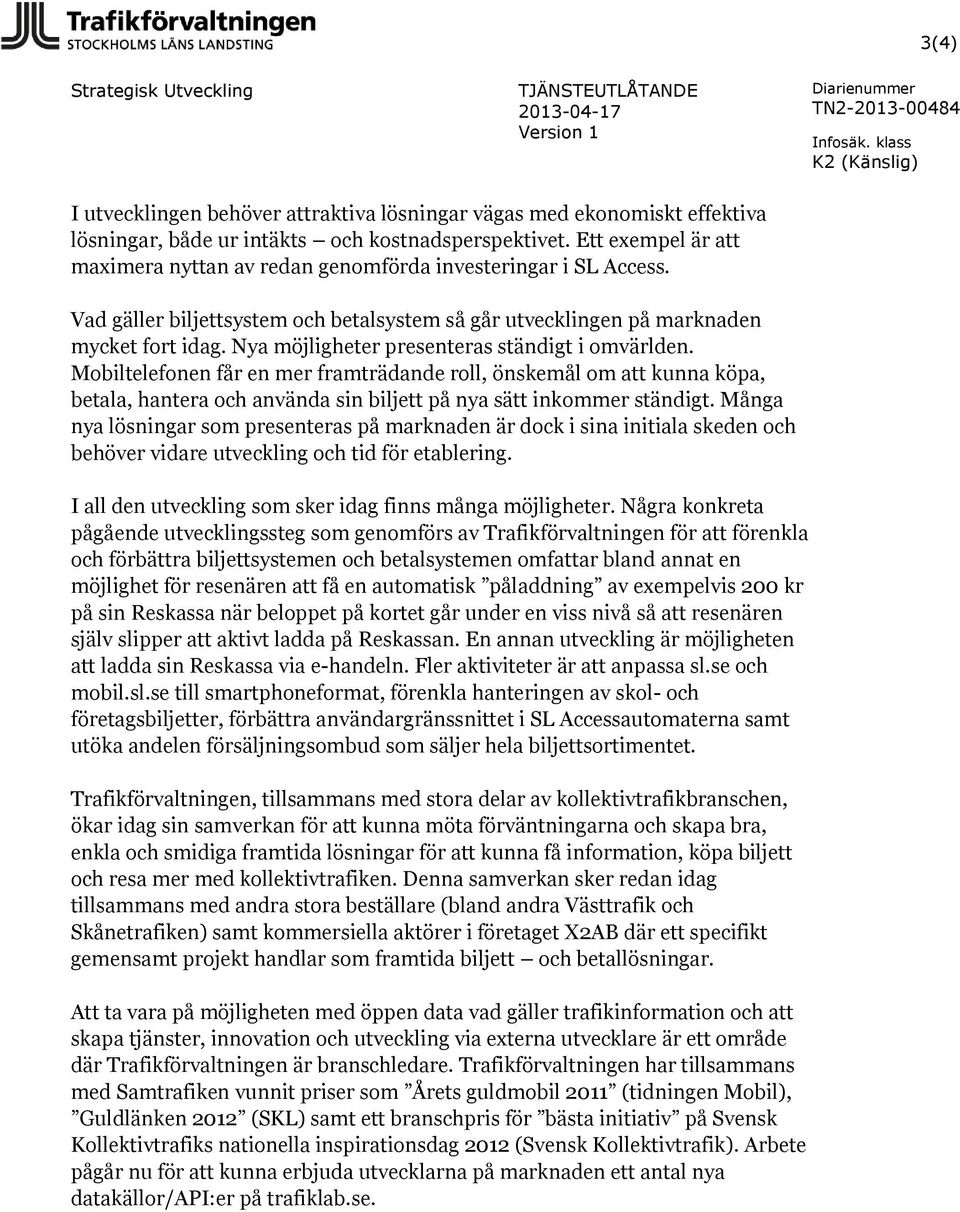 Trafikförvaltningen
STOCKHOLMS LÄNS LANDSTING

3(4)

Strategisk Utveckling

TJÄNSTEUTLÅTANDE
2013-04-17
Version 1

Diarienummer
TN2-2013-00484

Infosäk. klass
K2 (Känslig)

I utvecklingen behöver attraktiva lösningar vägas med ekonomiskt effektiva lösningar, både ur intäkts – och kostnadsperspektivet. Ett exempel är att maximera nyttan av redan genomförda investeringar i SL Access.

Vad gäller biljettsystem och betalsystem så går utvecklingen på marknaden mycket fort idag. Nya möjligheter presenteras ständigt i omvärlden. Mobiltelefonen får en mer framträdande roll, önskemål om att kunna köpa, betala, hantera och använda sin biljett på nya sätt inkommer ständigt. Många nya lösningar som presenteras på marknaden är dock i sina initiala skeden och behöver vidare utveckling och tid för etablering.

I all den utveckling som sker idag finns många möjligheter. Några konkreta pågående utvecklingssteg som genomförs av Trafikförvaltningen för att förenkla och förbättra biljettsystemen och betalsystemen omfattar bland annat en möjlighet för resenären att få en automatisk ”påladdning” av exempelvis 200 kr på sin Reskassa när beloppet på kortet går under en viss nivå så att resenären själv slipper att aktivt ladda på Reskassan. En annan utveckling är möjligheten att ladda sin Reskassa via e-handeln. Fler aktiviteter är att anpassa sl.se och mobil.sl.se till smartphoneformat, förenkla hanteringen av skol- och företagsbiljetter, förbättra användargränssnittet i SL Accessautomaterna samt utöka andelen försäljningsombud som säljer hela biljettsortimentet.

Trafikförvaltningen, tillsammans med stora delar av kollektivtrafikbranschen, ökar idag sin samverkan för att kunna möta förväntningarna och skapa bra, enkla och smidiga framtida lösningar för att kunna få information, köpa biljett och resa mer med kollektivtrafiken. Denna samverkan sker redan idag tillsammans med andra stora beställare (bland andra Västtrafik och Skånetrafiken) samt kommersiella aktörer i företaget X2AB där ett specifikt gemensamt projekt handlar som framtida biljett – och betallösningar.

Att ta vara på möjligheten med öppen data vad gäller trafikinformation och att skapa tjänster, innovation och utveckling via externa utvecklare är ett område där Trafikförvaltningen är branschledare. Trafikförvaltningen har tillsammans med Samtrafiken vunnit priser som ”Årets guldmobil 2011” (tidningen Mobil), ”Guldlänken 2012” (SKL) samt ett branschpris för ”bästa initiativ” på Svensk Kollektivtrafiks nationella inspirationsdag 2012 (Svensk Kollektivtrafik). Arbete pågår nu för att kunna erbjuda utvecklarna på marknaden ett antal nya datakällor/API:er på trafiklab.se.